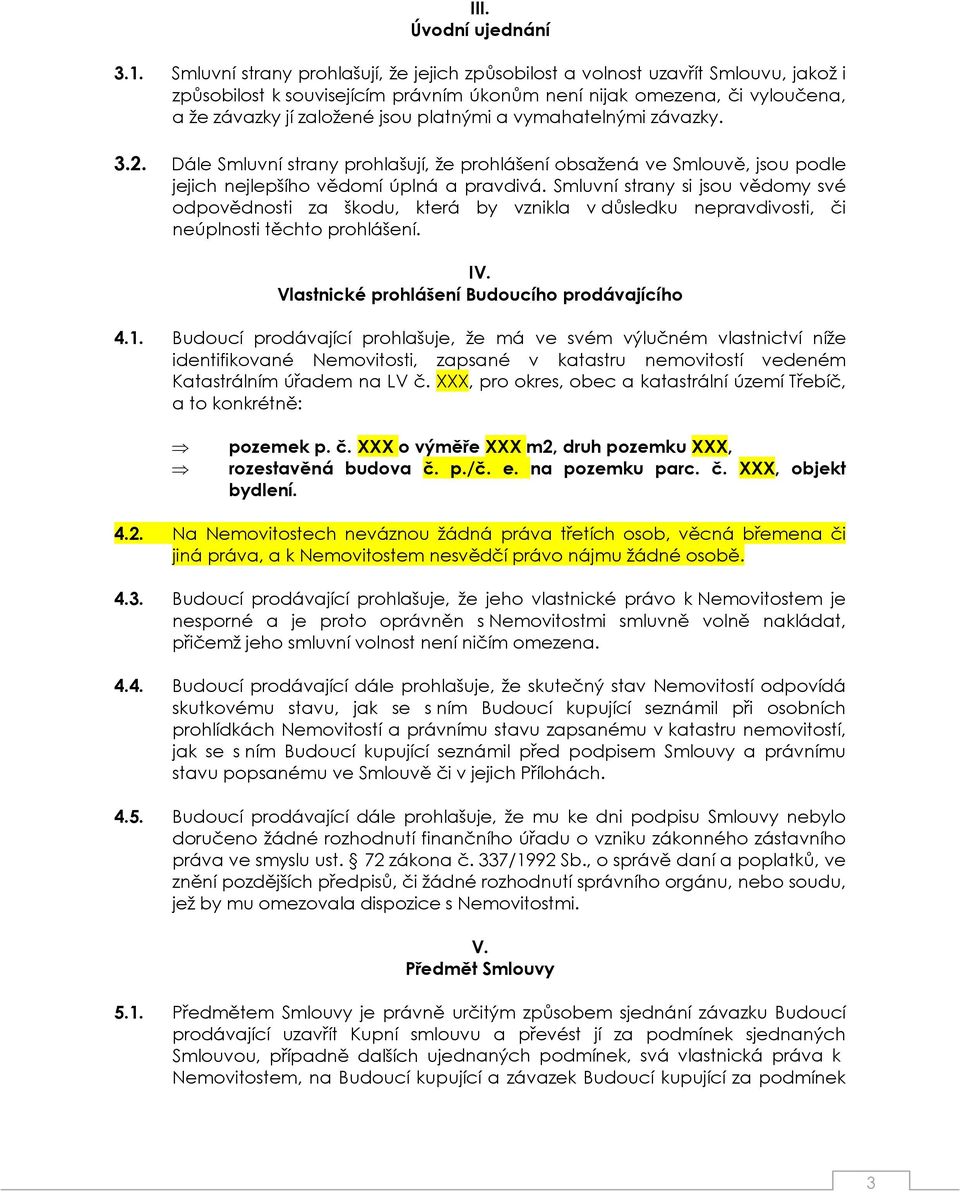 III.
Úvodní ujednání

3.1. Smluvní strany prohlašují, že jejich způsobilost a volnost uzavřít Smlouvu, jakož i způsobilost k souvisejícím právním úkonům není nijak omezena, či vyloučena, a že závazky jí založené jsou platnými a vymahatelnými závazky.

3.2. Dále Smluvní strany prohlašují, že prohlášení obsažená ve Smlouvě, jsou podle jejich nejlepšího vědomí úplná a pravdivá. Smluvní strany si jsou vědomy své odpovědnosti za škodu, která by vznikla v důsledku nepravdivosti, či neúplnosti těchto prohlášení.

IV.
Vlastnické prohlášení Budoucího prodávajícího

4.1. Budoucí prodávající prohlašuje, že má ve svém výlučném vlastnictví níže identifikované Nemovitosti, zapsané v katastru nemovitostí vedeném Katastrálním úřadem na LV č. XXX, pro okres, obec a katastrální území Třebíč, a to konkrétně:

⇒ pozemek p. č. XXX o výměře XXX m2, druh pozemku XXX,
⇒ rozestavěná budova č. p./č. e. na pozemku parc. č. XXX, objekt bydlení.

4.2. Na Nemovitostech neváznou žádná práva třetích osob, věcná břemena či jiná práva, a k Nemovitostem nesvědčí právo nájmu žádné osobě.

4.3. Budoucí prodávající prohlašuje, že jeho vlastnické právo k Nemovitostem je nesporné a je proto oprávněn s Nemovitostmi smluvně volně nakládat, přičemž jeho smluvní volnost není ničím omezena.

4.4. Budoucí prodávající dále prohlašuje, že skutečný stav Nemovitostí odpovídá skutkovému stavu, jak se s ním Budoucí kupující seznámil při osobních prohlídkách Nemovitostí a právnímu stavu zapsanému v katastru nemovitostí, jak se s ním Budoucí kupující seznámil před podpisem Smlouvy a právnímu stavu popsanému ve Smlouvě či v jejich Přílohách.

4.5. Budoucí prodávající dále prohlašuje, že mu ke dni podpisu Smlouvy nebylo doručeno žádné rozhodnutí finančního úřadu o vzniku zákonného zástavního práva ve smyslu ust. § 72 zákona č. 337/1992 Sb., o správě daní a poplatků, ve znění pozdějších předpisů, či žádné rozhodnutí správního orgánu, nebo soudu, jež by mu omezovala dispozice s Nemovitostmi.

V.
Předmět Smlouvy

5.1. Předmětem Smlouvy je právně určitým způsobem sjednání závazku Budoucí prodávající uzavřít Kupní smlouvu a převést jí za podmínek sjednaných Smlouvou, případně dalších ujednaných podmínek, svá vlastnická práva k Nemovitostem, na Budoucí kupující a závazek Budoucí kupující za podmínek

3